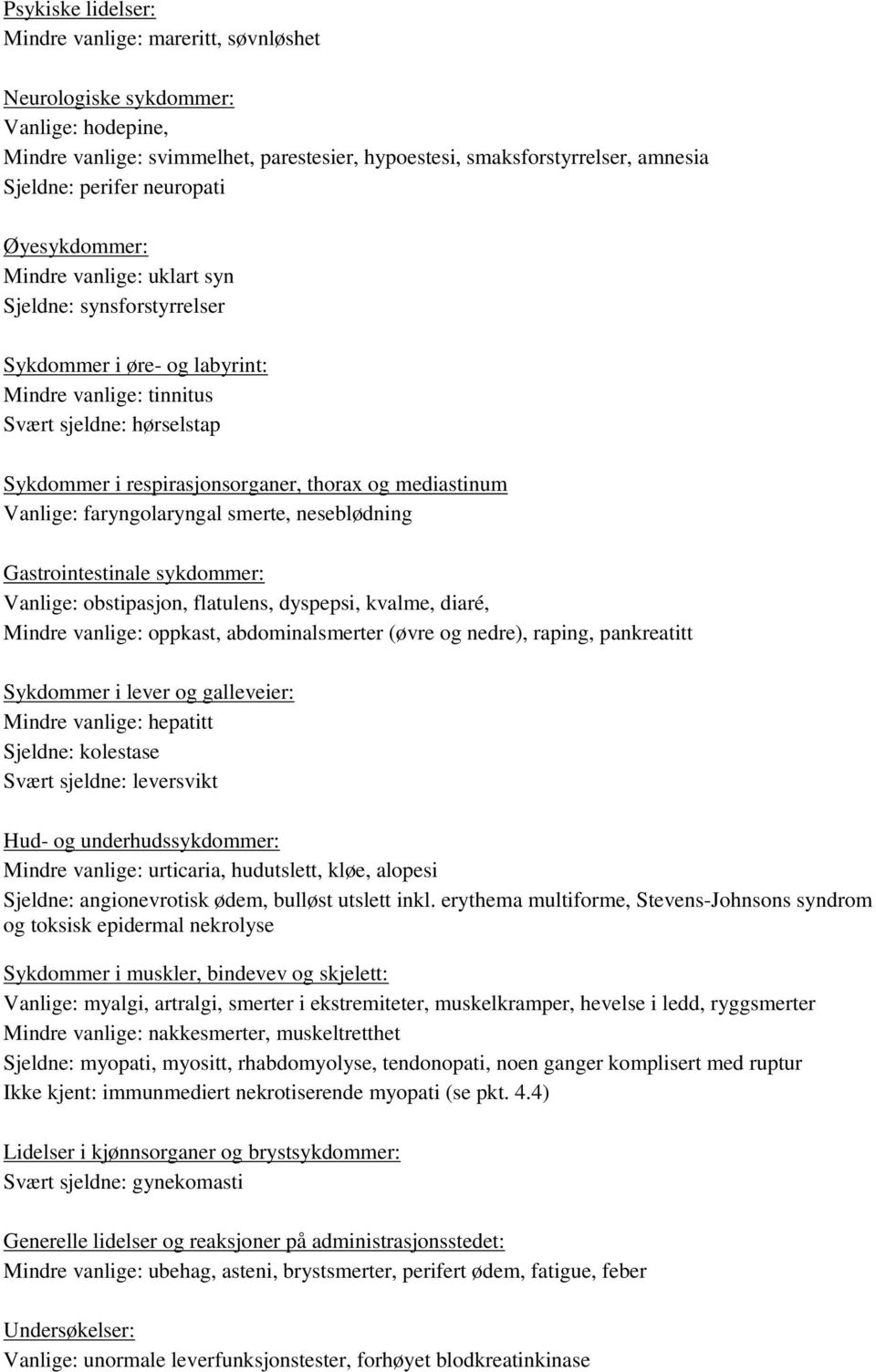 Psykiske lidelser:
Mindre vanlige: mareritt, søvnløshet

Neurologiske sykdommer:
Vanlige: hodepine,
Mindre vanlige: svimmelhet, parestesier, hypoestesi, smaksforstyrrelser, amnesia
Sjeldne: perifer neuropati

Øyesykdommer:
Mindre vanlige: uklart syn
Sjeldne: synsforstyrrelser

Sykdommer i øre- og labyrint:
Mindre vanlige: tinnitus
Svært sjeldne: hørselstap

Sykdommer i respirasjonsorganer, thorax og mediastinum
Vanlige: faryngolaryngal smerte, neseblødning

Gastrointestinale sykdommer:
Vanlige: obstipasjon, flatulens, dyspepsi, kvalme, diaré,
Mindre vanlige: oppkast, abdominalsmerter (øvre og nedre), raping, pankreatitt

Sykdommer i lever og galleveier:
Mindre vanlige: hepatitt
Sjeldne: kolestase
Svært sjeldne: leversvikt

Hud- og underhudssykdommer:
Mindre vanlige: urticaria, hudutslett, kløe, alopesi
Sjeldne: angionevrotisk ødem, bulløst utslett inkl. erythema multiforme, Stevens-Johnsons syndrom og toksisk epidermal nekrolyse

Sykdommer i muskler, bindevev og skjelett:
Vanlige: myalgi, artralgi, smerter i ekstremiteter, muskelkramper, hevelse i ledd, ryggsmerter
Mindre vanlige: nakkesmerter, muskeltretthet
Sjeldne: myopati, myositt, rhabdomyolyse, tendonopati, noen ganger komplisert med ruptur
Ikke kjent: immunmediert nekrotiserende myopati (se pkt. 4.4)

Lidelser i kjønnsorganer og brystsykdommer:
Svært sjeldne: gynekomasti

Generelle lidelser og reaksjoner på administrasjonsstedet:
Mindre vanlige: ubehag, asteni, brystsmerter, perifert ødem, fatigue, feber

Undersøkelser:
Vanlige: unormale leverfunksjonstester, forhøyet blodkreatinkinase